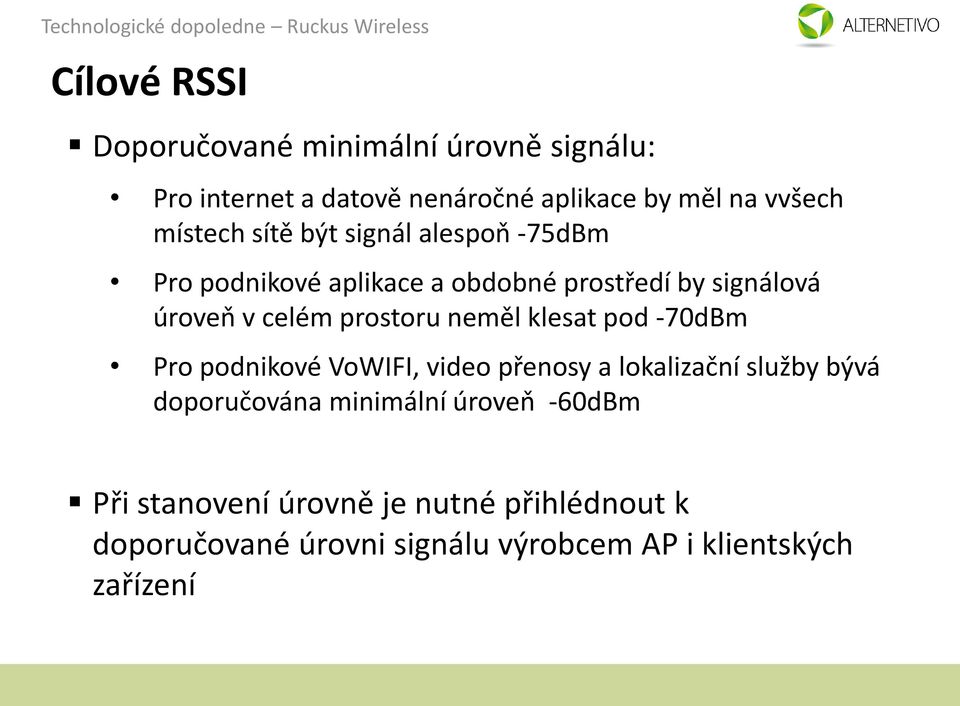 Technologické dopoledne – Ruckus Wireless

ALTERNETIVO

Cílové RSSI

▪ Doporučované minimální úrovně signálu:

• Pro internet a datově nenáročné aplikace by měl na vvšech místech sítě být signál alespoň -75dBm

• Pro podnikové aplikace a obdobné prostředí by signálová úroveň v celém prostoru neměl klesat pod -70dBm

• Pro podnikové VoWIFI, video přenosy a lokalizační služby bývá doporučována minimální úroveň -60dBm

▪ Při stanovení úrovně je nutné přihlédnout k doporučované úrovni signálu výrobcem AP i klientských zařízení